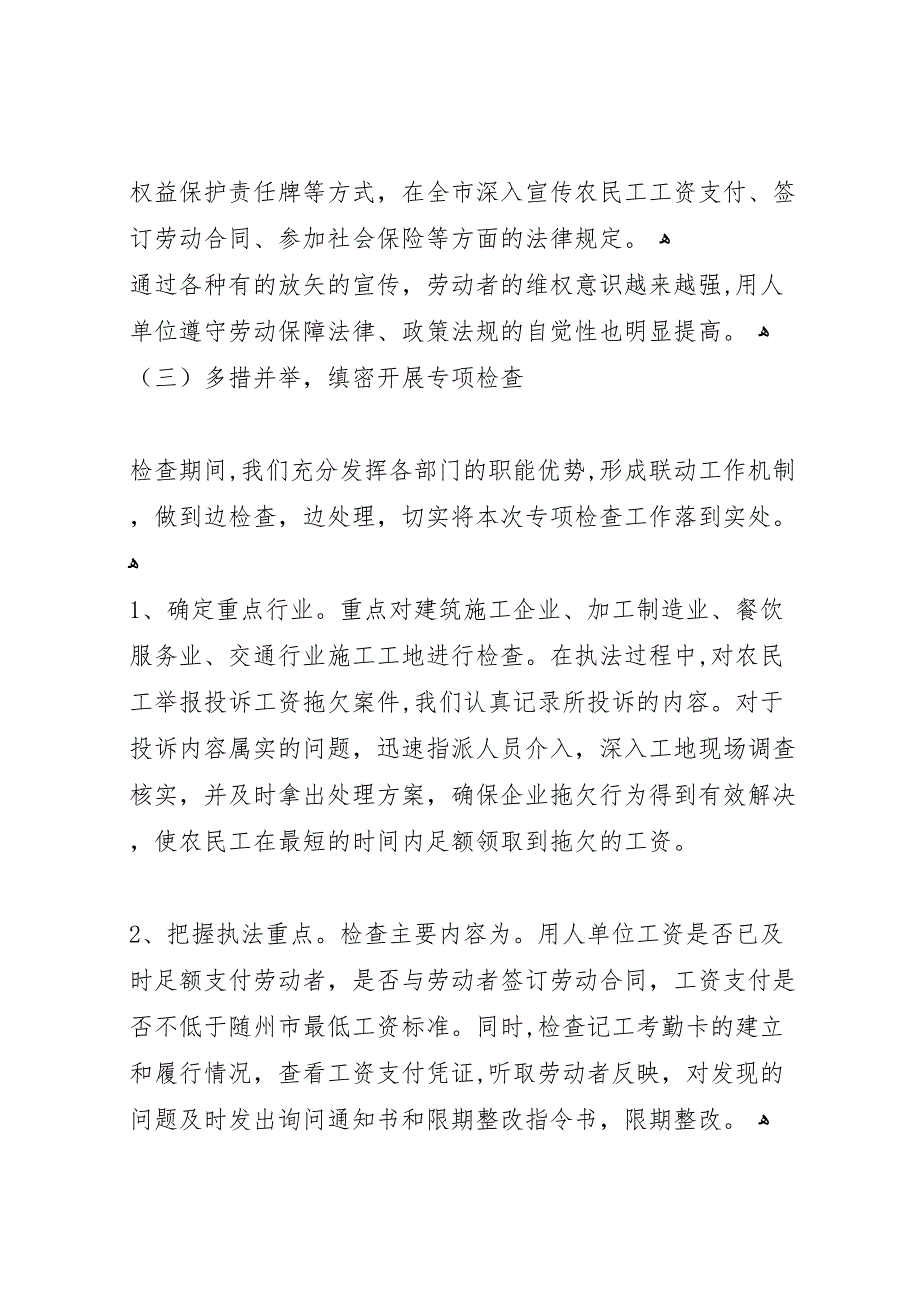 权益保护责任牌等方式，在全市深入宣传农民工工资支付、签订劳动合同、参加社会保险等方面的法律规定。
通过各种有的放矢的宣传，劳动者的维权意识越来越强,用人单位遵守劳动保障法律、政策法规的自觉性也明显提高。
（三）多措并举，缜密开展专项检查

检查期间,我们充分发挥各部门的职能优势,形成联动工作机制，做到边检查，边处理，切实将本次专项检查工作落到实处。

1、确定重点行业。重点对建筑施工企业、加工制造业、餐饮服务业、交通行业施工工地进行检查。在执法过程中,对农民工举报投诉工资拖欠案件,我们认真记录所投诉的内容。对于投诉内容属实的问题，迅速指派人员介入，深入工地现场调查核实，并及时拿出处理方案，确保企业拖欠行为得到有效解决，使农民工在最短的时间内足额领取到拖欠的工资。

2、把握执法重点。检查主要内容为。用人单位工资是否已及时足额支付劳动者，是否与劳动者签订劳动合同，工资支付是否不低于随州市最低工资标准。同时,检查记工考勤卡的建立和履行情况，查看工资支付凭证,听取劳动者反映，对发现的问题及时发出询问通知书和限期整改指令书，限期整改。